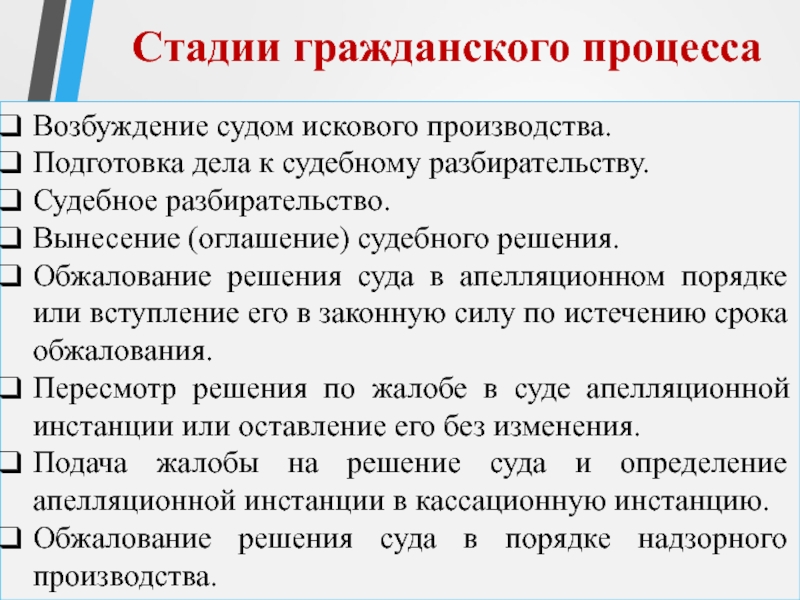 Стадии гражданского процесса

❑ Возбуждение судом искового производства.
❑ Подготовка дела к судебному разбирательству.
❑ Судебное разбирательство.
❑ Вынесение (оглашение) судебного решения.
❑ Обжалование решения суда в апелляционном порядке или вступление его в законную силу по истечению срока обжалования.
❑ Пересмотр решения по жалобе в суде апелляционной инстанции или оставление его без изменения.
❑ Подача жалобы на решение суда и определение апелляционной инстанции в кассационную инстанцию.
❑ Обжалование решения суда в порядке надзорного производства.